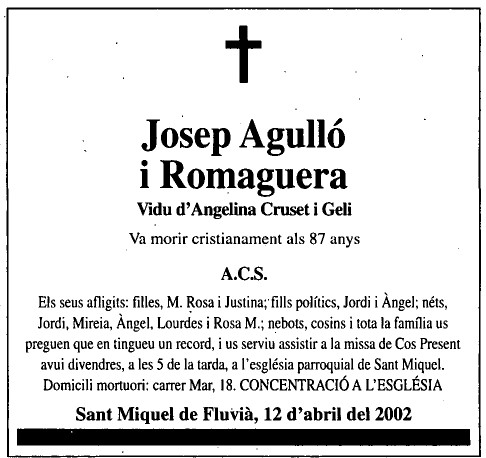 Josep Agulló i Romaguera

Vidu d'Angelina Cruset i Geli

Va morir cristianament als 87 anys

A.C.S.

Els seus afligits: filles, M. Rosa i Justina; fills polítics, Jordi i Àngel; néts, Jordi, Mireia, Àngel, Lourdes i Rosa M.; nebots, cosins i tota la família us preguen que en tingueu un record, i us serviu assistir a la missa de Cos Present avui divendres, a les 5 de la tarda, a l'església parroquial de Sant Miquel. Domicili mortuori: carrer Mar, 18. CONCENTRACIÓ A L'ESGLÉSIA

Sant Miquel de Fluvià, 12 d'abril del 2002